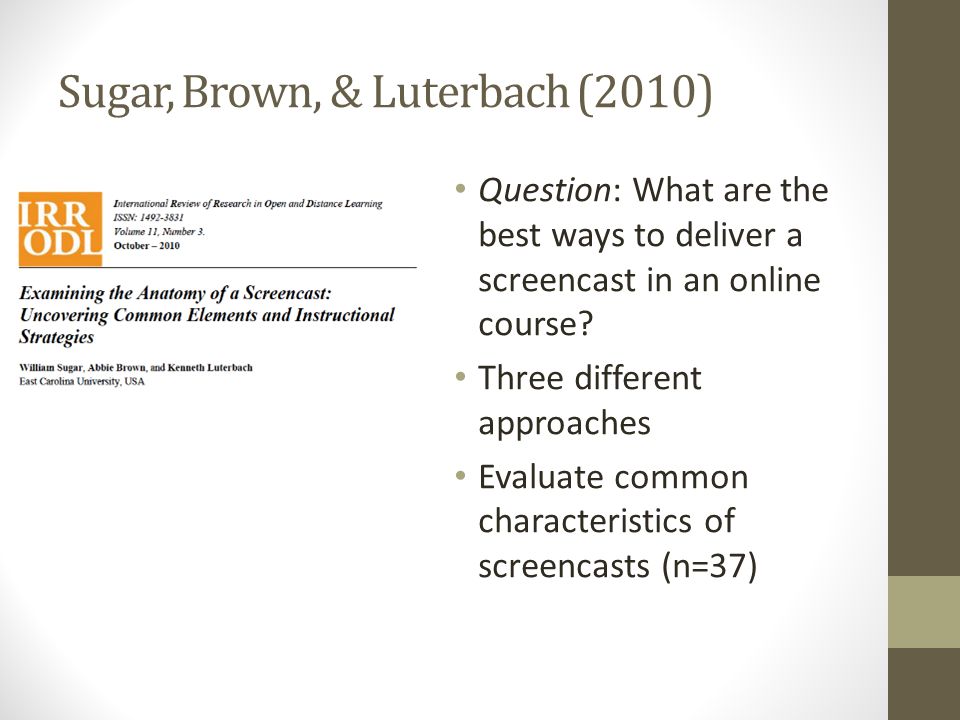 Sugar, Brown, & Luterbach (2010)

IRR
ODL

International Review of Research in Open and Distance Learning
ISSN: 1492-3831
Volume 11, Number 3.
October – 2010

Examining the Anatomy of a Screencast: Uncovering Common Elements and Instructional Strategies

William Sugar, Abbie Brown, and Kenneth Luterbach
East Carolina University, USA

• Question: What are the best ways to deliver a screencast in an online course?
• Three different approaches
• Evaluate common characteristics of screencasts (n=37)